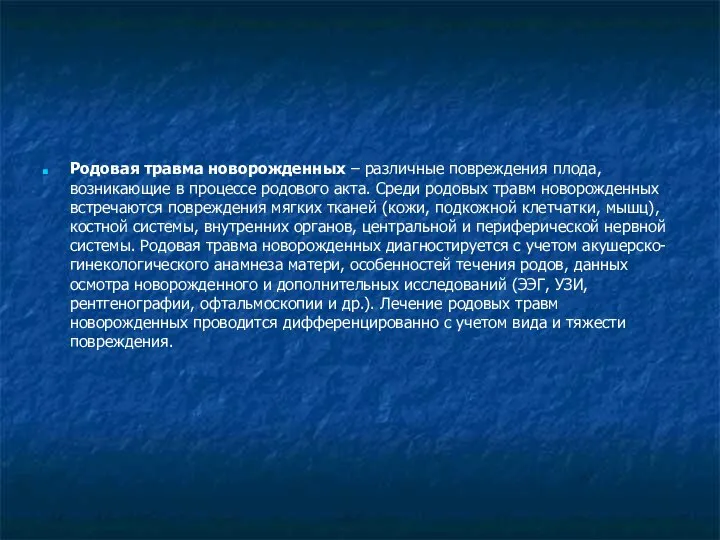 Родовая травма новорожденных – различные повреждения плода, возникающие в процессе родового акта. Среди родовых травм новорожденных встречаются повреждения мягких тканей (кожи, подкожной клетчатки, мышц), костной системы, внутренних органов, центральной и периферической нервной системы. Родовая травма новорожденных диагностируется с учетом акушерско-гинекологического анамнеза матери, особенностей течения родов, данных осмотра новорожденного и дополнительных исследований (ЭЭГ, УЗИ, рентгенографии, офтальмоскопии и др.). Лечение родовых травм новорожденных проводится дифференцированно с учетом вида и тяжести повреждения.